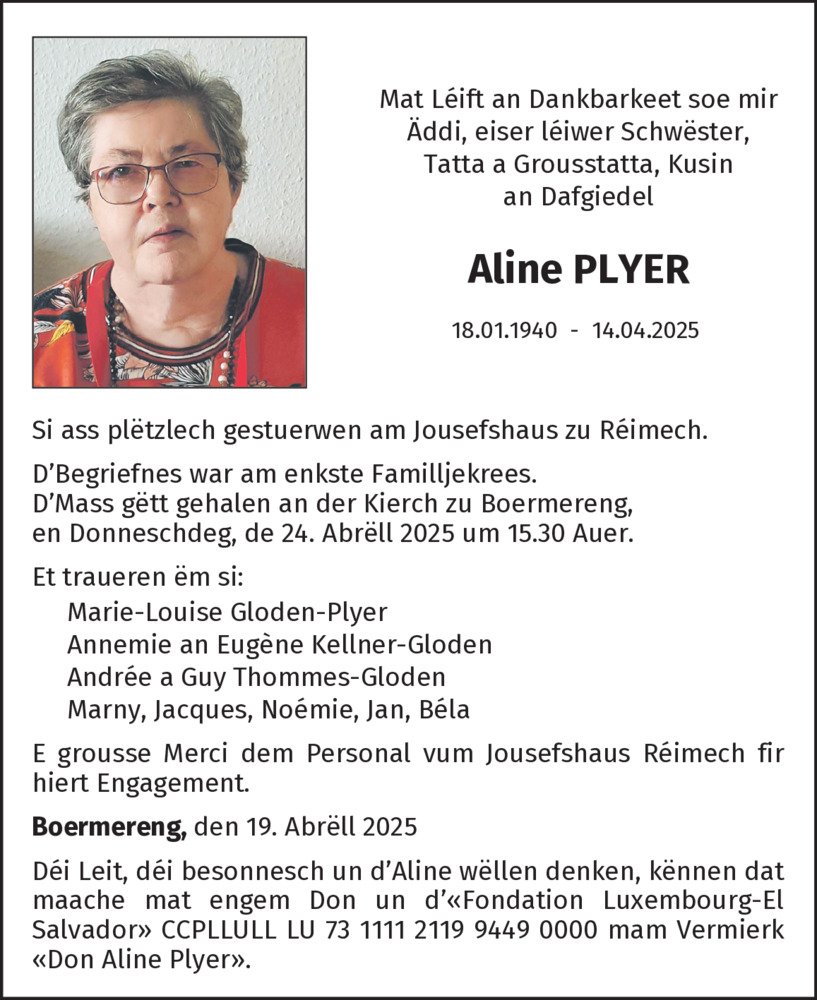 Mat Léift an Dankbarkeet soe mir Äddi, eiser léiwer Schwëster, Tatta a Grousstatta, Kusin an Dafgiedel

Aline PLYER

18.01.1940 - 14.04.2025

Si ass plëtzlech gestuerwen am Jousefshaus zu Réimech.

D'Begriefnes war am enkste Familljekrees.
D'Mass gëtt gehalen an der Kierch zu Boermereng, en Donneschdeg, de 24. Abrëll 2025 um 15.30 Auer.

Et traueren ëm si:
Marie-Louise Gloden-Plyer
Annemie an Eugène Kellner-Gloden
Andrée a Guy Thommes-Gloden
Marny, Jacques, Noémie, Jan, Béla

E grousse Merci dem Personal vum Jousefshaus Réimech fir hiert Engagement.

Boermereng, den 19. Abrëll 2025

Déi Leit, déi besonnesch un d'Aline wëllen denken, kënnen dat maache mat engem Don un d'«Fondation Luxembourg-El Salvador» CCPLLULL LU 73 1111 2119 9449 0000 mam Vermierk «Don Aline Plyer».